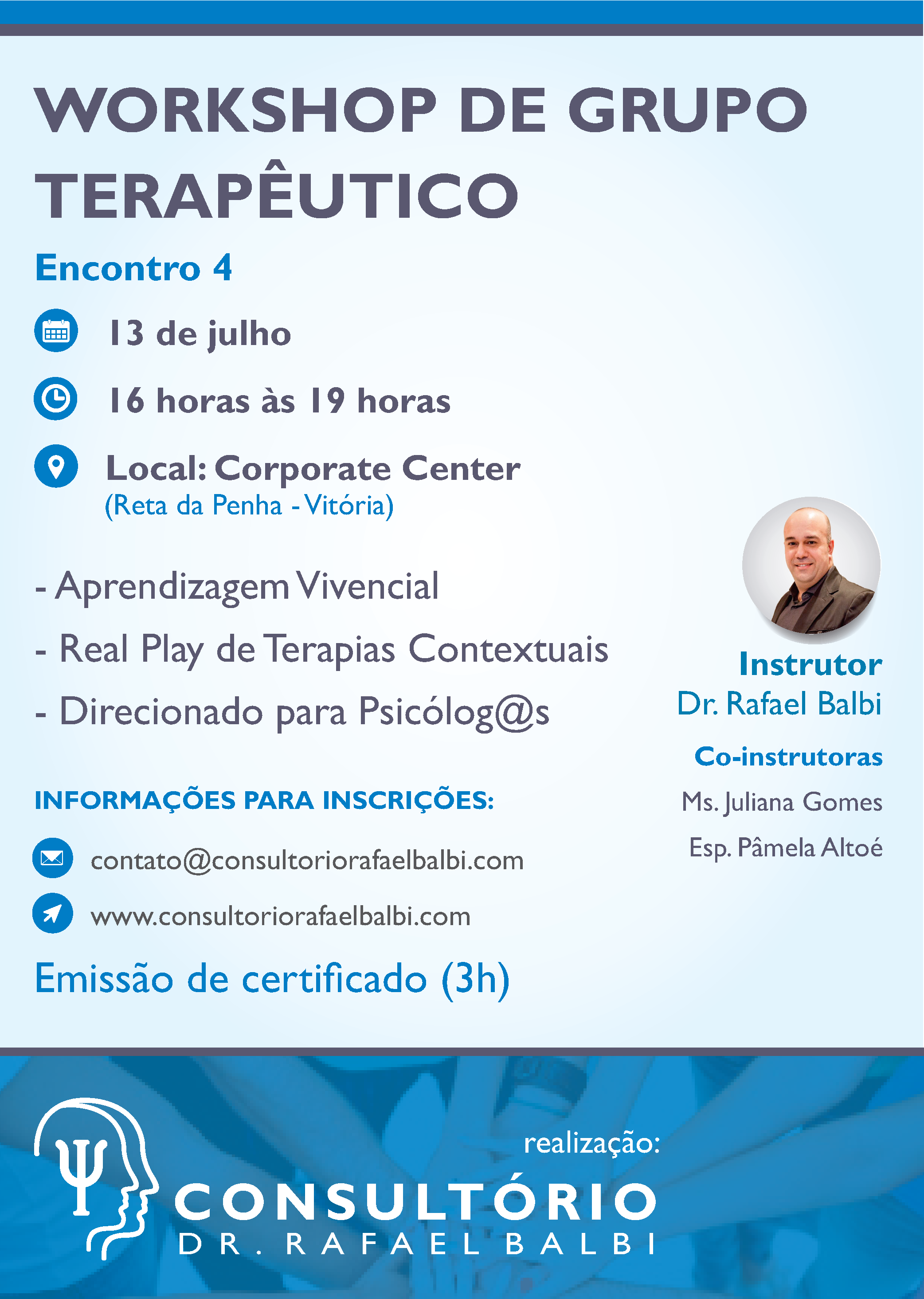 WORKSHOP DE GRUPO TERAPÊUTICO

Encontro 4

13 de julho

16 horas às 19 horas

Local: Corporate Center
(Reta da Penha - Vitória)

- Aprendizagem Vivencial
- Real Play de Terapias Contextuais
- Direcionado para Psicólog@s

INFORMAÇÕES PARA INSCRIÇÕES:

contato@consultoriorafaelbalbi.com

www.consultoriorafaelbalbi.com

Emissão de certificado (3h)

Instrutor
Dr. Rafael Balbi

Co-instrutoras
Ms. Juliana Gomes
Esp. Pâmela Altoé

realização:

CONSULTÓRIO
DR. RAFAEL BALBI